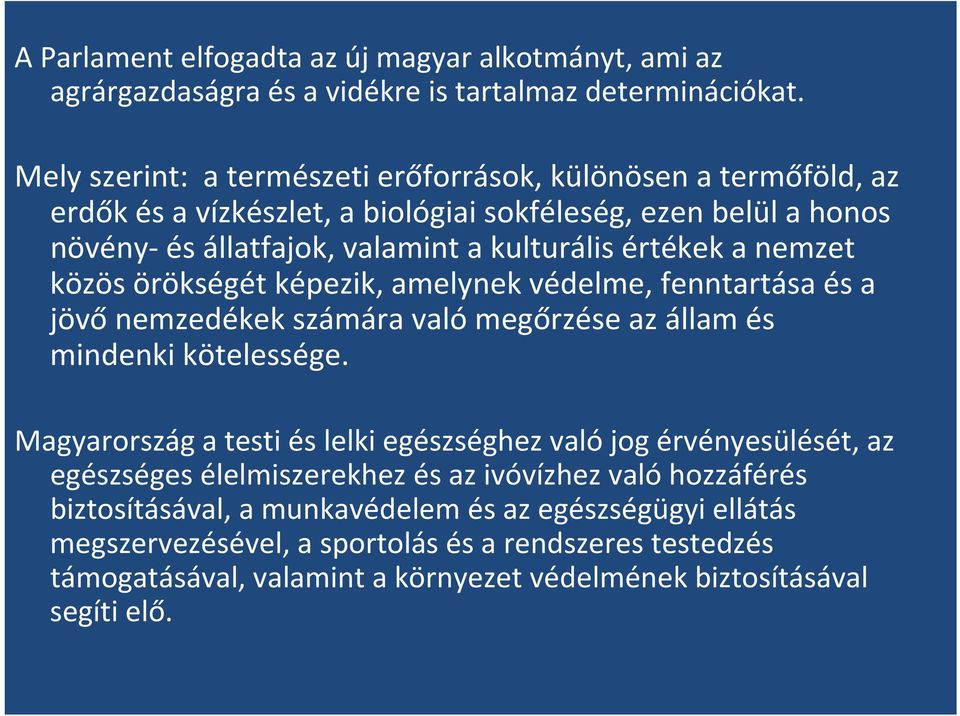 A Parlament elfogadta az új magyar alkotmányt, ami az agrárgazdaságra és a vidékre is tartalmaz determinációkat.

Mely szerint: a természeti erőforrások, különösen a termőföld, az erdők és a vízkészlet, a biológiai sokféleség, ezen belül a honos növény- és állatfajok, valamint a kulturális értékek a nemzet közös örökségét képezik, amelynek védelme, fenntartása és a jövő nemzedékek számára való megőrzése az állam és mindenki kötelessége.

Magyarország a testi és lelki egészséghez való jog érvényesülését, az egészséges élelmiszerekhez és az ivóvízhez való hozzáférés biztosításával, a munkavédelem és az egészségügyi ellátás megszervezésével, a sportolás és a rendszeres testedzés támogatásával, valamint a környezet védelmének biztosításával segíti elő.